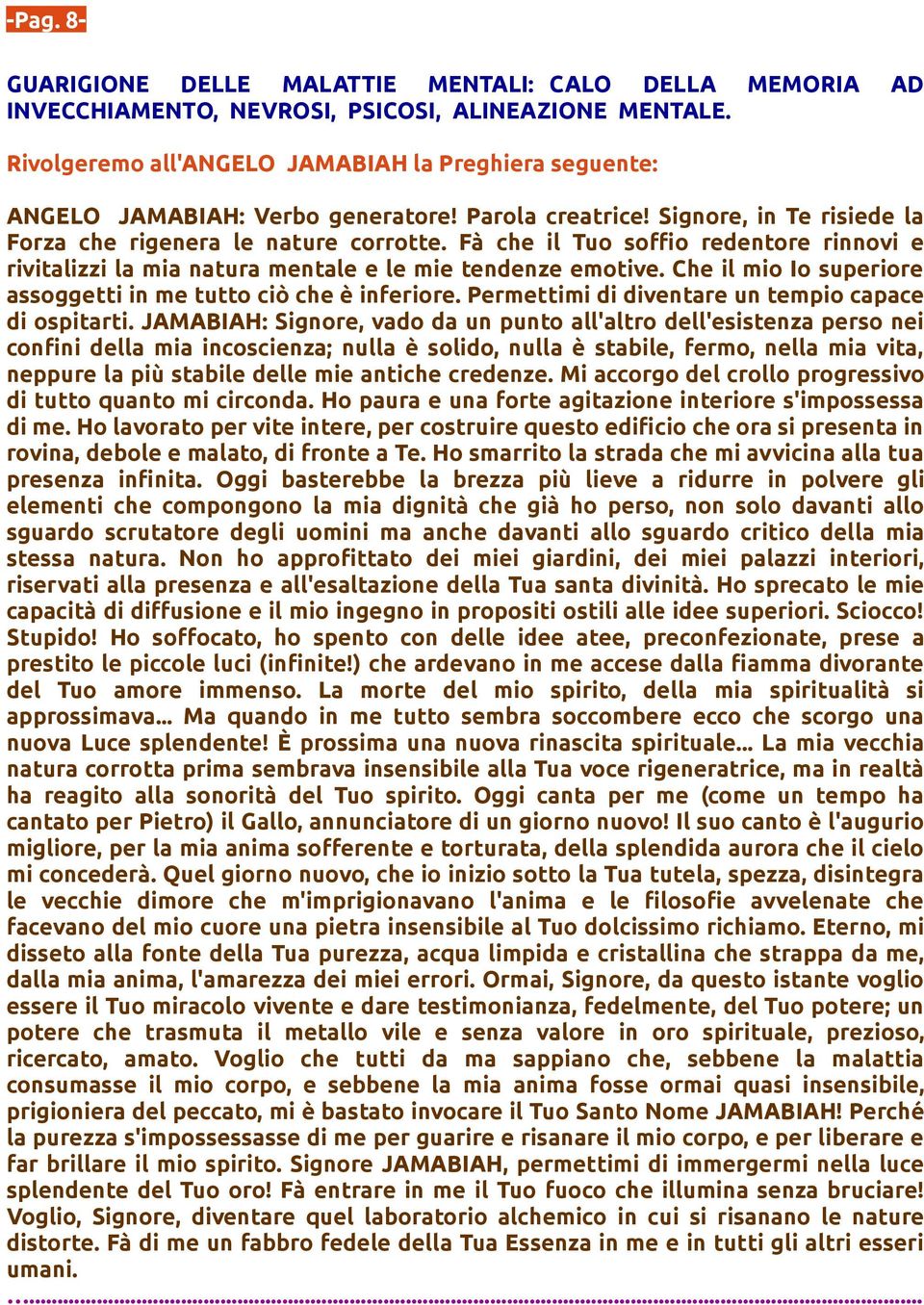 -Pag. 8-

GUARIGIONE DELLE MALATTIE MENTALI: CALO DELLA MEMORIA AD INVECCHIAMENTO, NEVROSI, PSICOSI, ALINEAZIONE MENTALE.

Rivolgeremo all'ANGELO JAMABIAH la Preghiera seguente:

ANGELO JAMABIAH: Verbo generatore! Parola creatrice! Signore, in Te risiede la Forza che rigenera le nature corrotte. Fà che il Tuo soffio redentore rinnovi e rivitalizzi la mia natura mentale e le mie tendenze emotive. Che il mio Io superiore assoggetti in me tutto ciò che è inferiore. Permettimi di diventare un tempio capace di ospitarti. JAMABIAH: Signore, vado da un punto all'altro dell'esistenza perso nei confini della mia incoscienza; nulla è solido, nulla è stabile, fermo, nella mia vita, neppure la più stabile delle mie antiche credenze. Mi accorgo del crollo progressivo di tutto quanto mi circonda. Ho paura e una forte agitazione interiore s'impossessa di me. Ho lavorato per vite intere, per costruire questo edificio che ora si presenta in rovina, debole e malato, di fronte a Te. Ho smarrito la strada che mi avvicina alla tua presenza infinita. Oggi basterebbe la brezza più lieve a ridurre in polvere gli elementi che compongono la mia dignità che già ho perso, non solo davanti allo sguardo scrutatore degli uomini ma anche davanti allo sguardo critico della mia stessa natura. Non ho approfittato dei miei giardini, dei miei palazzi interiori, riservati alla presenza e all'esaltazione della Tua santa divinità. Ho sprecato le mie capacità di diffusione e il mio ingegno in propositi ostili alle idee superiori. Sciocco! Stupido! Ho soffocato, ho spento con delle idee atee, preconfezionate, prese a prestito le piccole luci (infinite!) che ardevano in me accese dalla fiamma divorante del Tuo amore immenso. La morte del mio spirito, della mia spiritualità si approssimava... Ma quando in me tutto sembra soccombere ecco che scorgo una nuova Luce splendente! È prossima una nuova rinascita spirituale... La mia vecchia natura corrotta prima sembrava insensibile alla Tua voce rigeneratrice, ma in realtà ha reagito alla sonorità del Tuo spirito. Oggi canta per me (come un tempo ha cantato per Pietro) il Gallo, annunciatore di un giorno nuovo! Il suo canto è l'augurio migliore, per la mia anima sofferente e torturata, della splendida aurora che il cielo mi concederà. Quel giorno nuovo, che io inizio sotto la Tua tutela, spezza, disintegra le vecchie dimore che m'imprigionavano l'anima e le filosofie avvelenate che facevano del mio cuore una pietra insensibile al Tuo dolcissimo richiamo. Eterno, mi disseto alla fonte della Tua purezza, acqua limpida e cristallina che strappa da me, dalla mia anima, l'amarezza dei miei errori. Ormai, Signore, da questo istante voglio essere il Tuo miracolo vivente e dare testimonianza, fedelmente, del Tuo potere; un potere che trasmuta il metallo vile e senza valore in oro spirituale, prezioso, ricercato, amato. Voglio che tutti da ma sappiano che, sebbene la malattia consumasse il mio corpo, e sebbene la mia anima fosse ormai quasi insensibile, prigioniera del peccato, mi è bastato invocare il Tuo Santo Nome JAMABIAH! Perché la purezza s'impossessasse di me per guarire e risanare il mio corpo, e per liberare e far brillare il mio spirito. Signore JAMABIAH, permettimi di immergermi nella luce splendente del Tuo oro! Fà entrare in me il Tuo fuoco che illumina senza bruciare! Voglio, Signore, diventare quel laboratorio alchemico in cui si risanano le nature distorte. Fà di me un fabbro fedele della Tua Essenza in me e in tutti gli altri esseri umani.